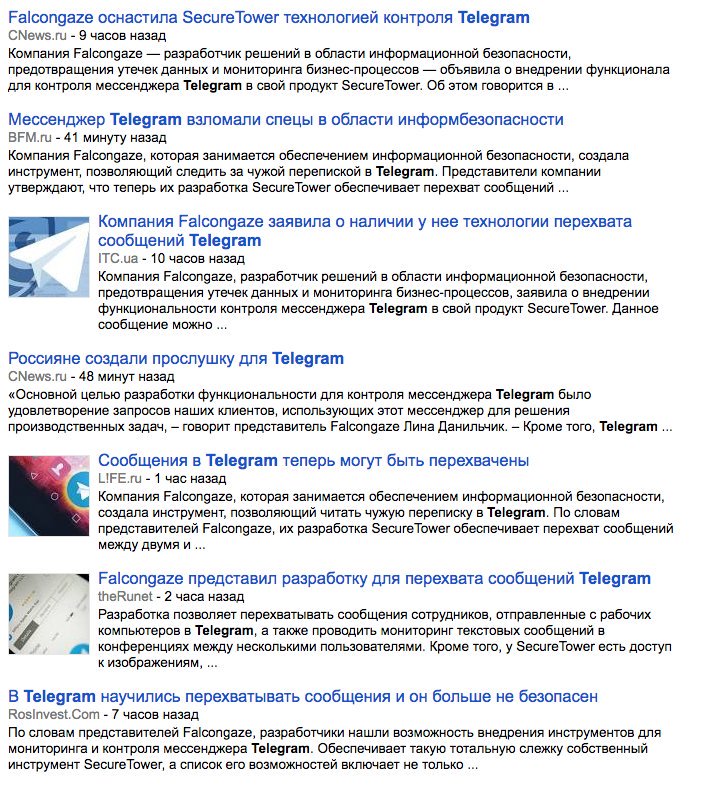 Falcongaze оснастила SecureTower технологией контроля Telegram
CNews.ru - 9 часов назад
Компания Falcongaze — разработчик решений в области информационной безопасности, предотвращения утечек данных и мониторинга бизнес-процессов — объявила о внедрении функционала для контроля мессенджера Telegram в свой продукт SecureTower. Об этом говорится в ...

Мессенджер Telegram взломали спецы в области информбезопасности
BFM.ru - 41 минуту назад
Компания Falcongaze, которая занимается обеспечением информационной безопасности, создала инструмент, позволяющий следить за чужой перепиской в Telegram. Представители компании утверждают, что теперь их разработка SecureTower обеспечивает перехват сообщений ...

Компания Falcongaze заявила о наличии у нее технологии перехвата сообщений Telegram
ITC.ua - 10 часов назад
Компания Falcongaze, разработчик решений в области информационной безопасности, предотвращения утечек данных и мониторинга бизнес-процессов, заявила о внедрении функциональности контроля мессенджера Telegram в свой продукт SecureTower. Данное сообщение можно ...

Россияне создали прослушку для Telegram
CNews.ru - 48 минут назад
«Основной целью разработки функциональности для контроля мессенджера Telegram было удовлетворение запросов наших клиентов, использующих этот мессенджер для решения производственных задач, – говорит представитель Falcongaze Лина Данильчик. – Кроме того, Telegram ...

Сообщения в Telegram теперь могут быть перехвачены
L!FE.ru - 1 час назад
Компания Falcongaze, которая занимается обеспечением информационной безопасности, создала инструмент, позволяющий читать чужую переписку в Telegram. По словам представителей Falcongaze, их разработка SecureTower обеспечивает перехват сообщений между двумя и ...

Falcongaze представил разработку для перехвата сообщений Telegram
theRunet - 2 часа назад
Разработка позволяет перехватывать сообщения сотрудников, отправленные с рабочих компьютеров в Telegram, а также проводить мониторинг текстовых сообщений в конференциях между несколькими пользователями. Кроме того, у SecureTower есть доступ к изображениям, ...

В Telegram научились перехватывать сообщения и он больше не безопасен
RosInvest.Com - 7 часов назад
По словам представителей Falcongaze, разработчики нашли возможность внедрения инструментов для мониторинга и контроля мессенджера Telegram. Обеспечивает такую тотальную слежку собственный инструмент SecureTower, а список его возможностей включает не только ...